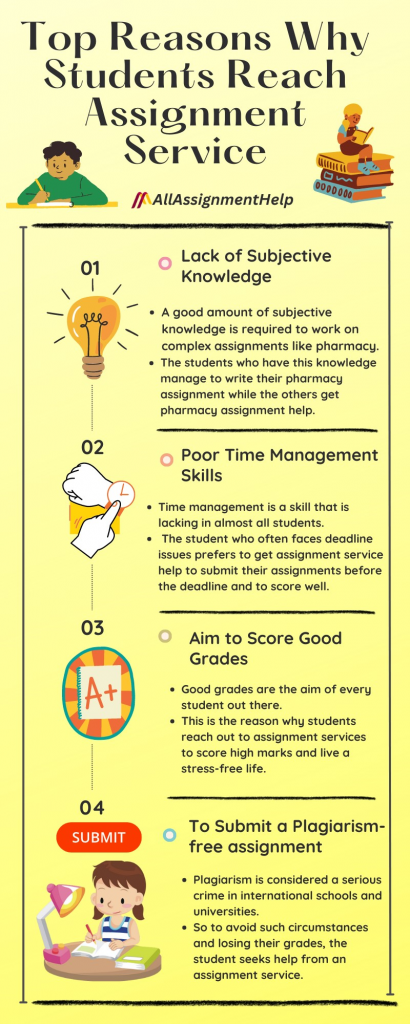 Top Reasons Why Students Reach Assignment Service

AllAssignmentHelp

01

Lack of Subjective Knowledge

- A good amount of subjective knowledge is required to work on complex assignments like pharmacy.
- The students who have this knowledge manage to write their pharmacy assignment while the others get pharmacy assignment help.

02

Poor Time Management Skills

- Time management is a skill that is lacking in almost all students.
- The student who often faces deadline issues prefers to get assignment service help to submit their assignments before the deadline and to score well.

03

Aim to Score Good Grades

A+

- Good grades are the aim of every student out there.
- This is the reason why students reach out to assignment services to score high marks and live a stress-free life.

04

SUBMIT

To Submit a Plagiarism-free assignment

- Plagiarism is considered a serious crime in international schools and universities.
- So to avoid such circumstances and losing their grades, the student seeks help from an assignment service.